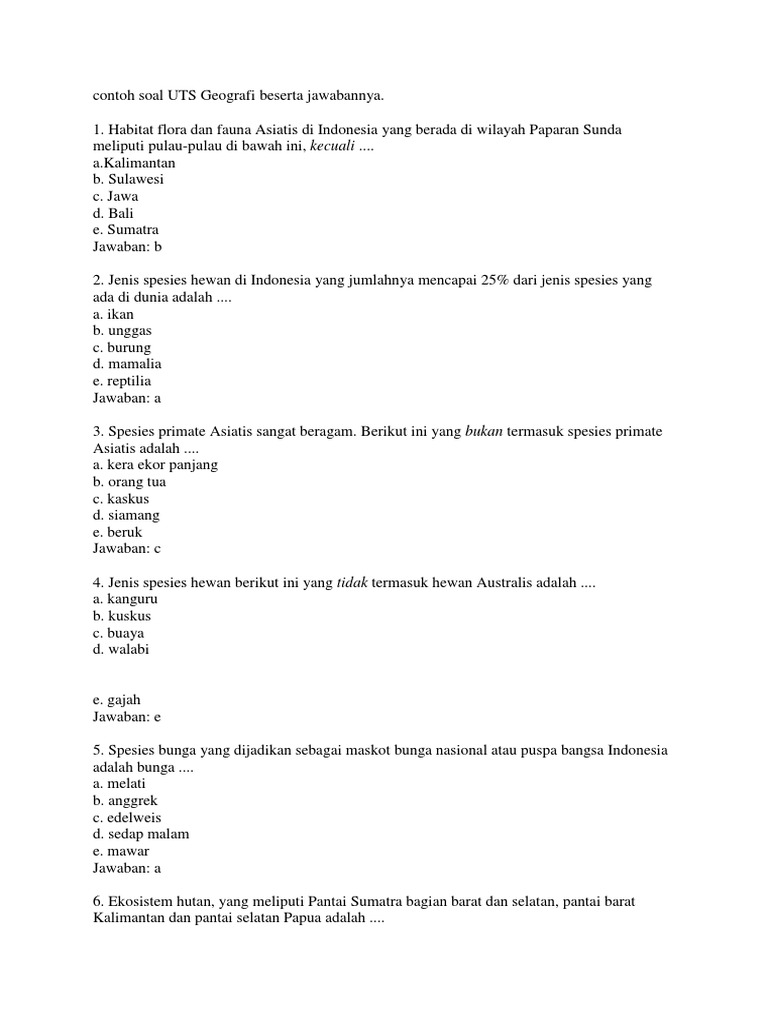 contoh soal UTS Geografi beserta jawabannya.

1. Habitat flora dan fauna Asiatis di Indonesia yang berada di wilayah Paparan Sunda meliputi pulau-pulau di bawah ini, kecuali ....
a.Kalimantan
b. Sulawesi
c. Jawa
d. Bali
e. Sumatra
Jawaban: b

2. Jenis spesies hewan di Indonesia yang jumlahnya mencapai 25% dari jenis spesies yang ada di dunia adalah ....
a. ikan
b. unggas
c. burung
d. mamalia
e. reptilia
Jawaban: a

3. Spesies primate Asiatis sangat beragam. Berikut ini yang bukan termasuk spesies primate Asiatis adalah ....
a. kera ekor panjang
b. orang tua
c. kaskus
d. siamang
e. beruk
Jawaban: c

4. Jenis spesies hewan berikut ini yang tidak termasuk hewan Australis adalah ....
a. kanguru
b. kuskus
c. buaya
d. walabi

e. gajah
Jawaban: e

5. Spesies bunga yang dijadikan sebagai maskot bunga nasional atau puspa bangsa Indonesia adalah bunga ....
a. melati
b. anggrek
c. edelweis
d. sedap malam
e. mawar
Jawaban: a

6. Ekosistem hutan, yang meliputi Pantai Sumatra bagian barat dan selatan, pantai barat Kalimantan dan pantai selatan Papua adalah ....